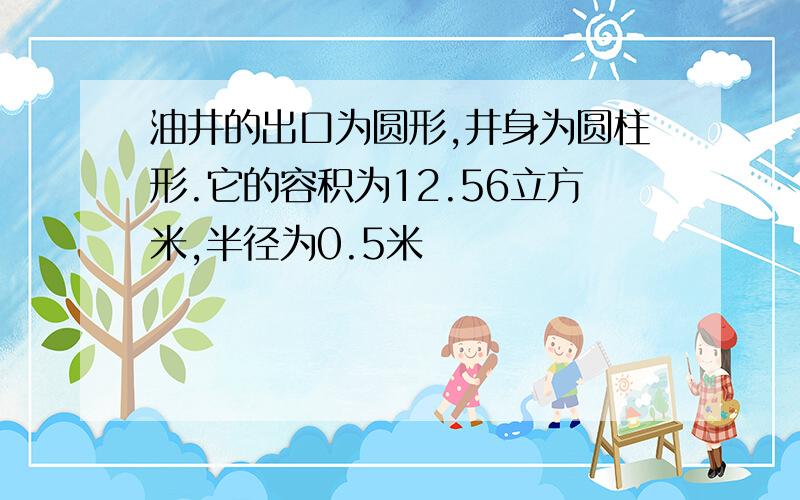 油井的出口为圆形,井身为圆柱形.它的容积为12.56立方米,半径为0.5米